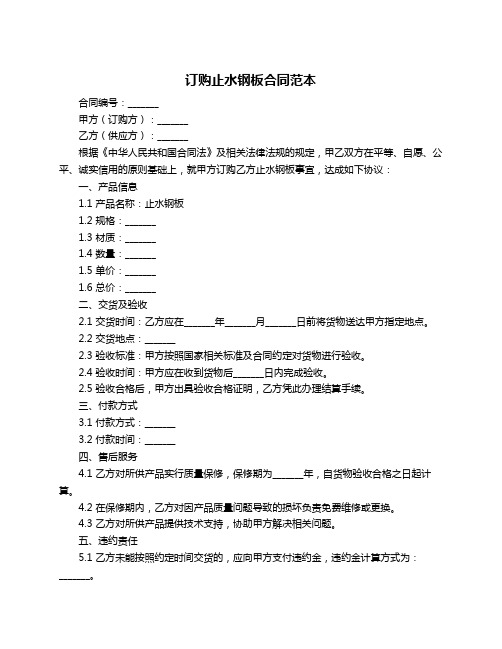 订购止水钢板合同范本

合同编号：______

甲方（订购方）：______

乙方（供应方）：______

根据《中华人民共和国合同法》及相关法律法规的规定，甲乙双方在平等、自愿、公平、诚实信用的原则基础上，就甲方订购乙方止水钢板事宜，达成如下协议：

一、产品信息

1.1 产品名称：止水钢板

1.2 规格：______

1.3 材质：______

1.4 数量：______

1.5 单价：______

1.6 总价：______

二、交货及验收

2.1 交货时间：乙方应在______年______月______日前将货物送达甲方指定地点。

2.2 交货地点：______

2.3 验收标准：甲方按照国家相关标准及合同约定对货物进行验收。

2.4 验收时间：甲方应在收到货物后______日内完成验收。

2.5 验收合格后，甲方出具验收合格证明，乙方凭此办理结算手续。

三、付款方式

3.1 付款方式：______

3.2 付款时间：______

四、售后服务

4.1 乙方对所供产品实行质量保修，保修期为______年，自货物验收合格之日起计算。

4.2 在保修期内，乙方对因产品质量问题导致的损坏负责免费维修或更换。

4.3 乙方对所供产品提供技术支持，协助甲方解决相关问题。

五、违约责任

5.1 乙方未能按照约定时间交货的，应向甲方支付违约金，违约金计算方式为：______。